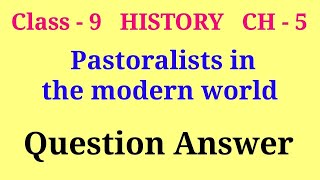 Class - 9 HISTORY CH - 5

Pastoralists in the modern world

Question Answer